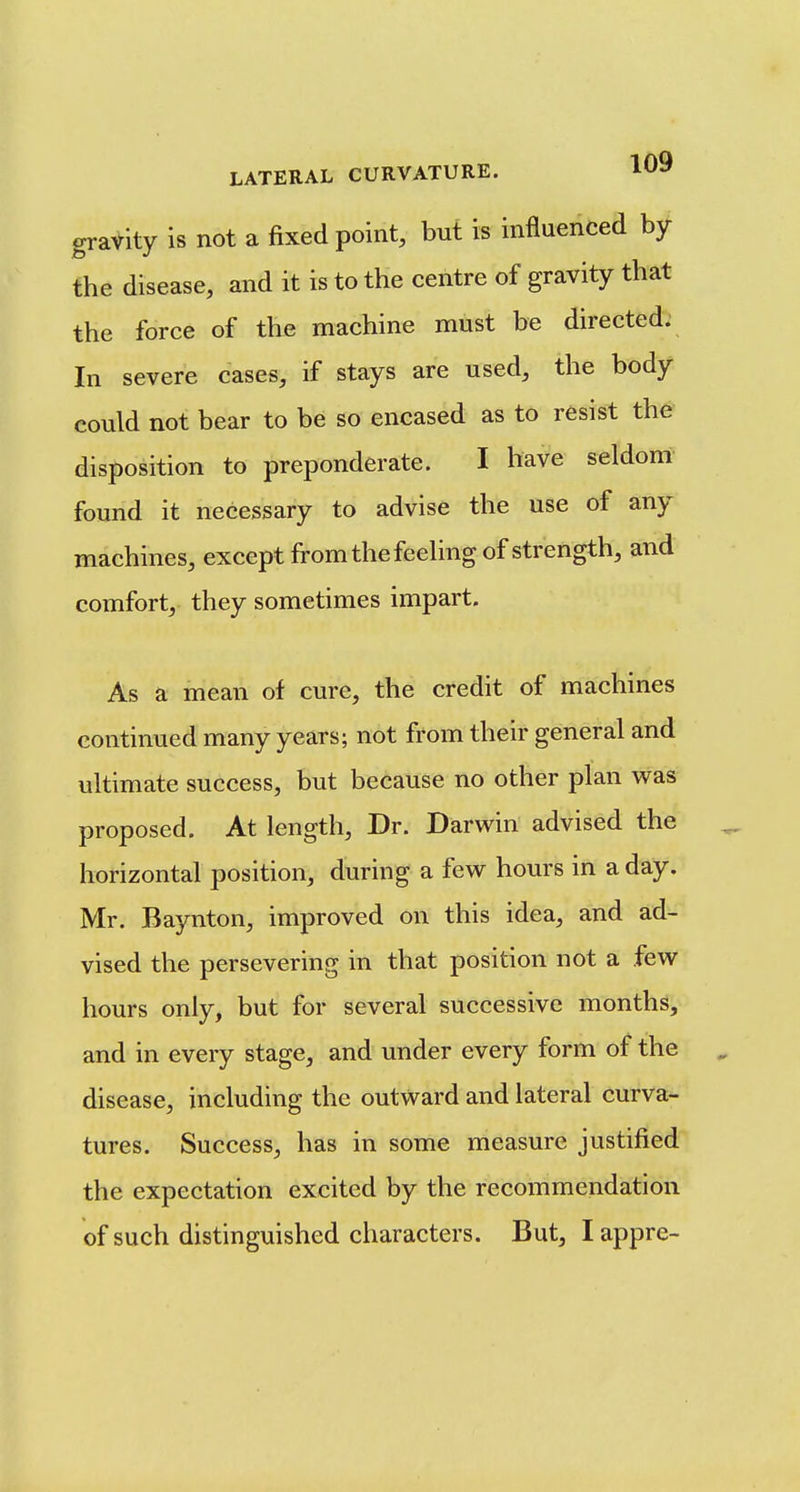 LATERAL CURVATURE. 109

gravity is not a fixed point, but is influenced by the disease, and it is to the centre of gravity that the force of the machine must be directed. In severe cases, if stays are used, the body could not bear to be so encased as to resist the disposition to preponderate. I have seldom found it necessary to advise the use of any machines, except from the feeling of strength, and comfort, they sometimes impart.

As a mean of cure, the credit of machines continued many years; not from their general and ultimate success, but because no other plan was proposed. At length, Dr. Darwin advised the horizontal position, during a few hours in a day. Mr. Baynton, improved on this idea, and advised the persevering in that position not a few hours only, but for several successive months, and in every stage, and under every form of the disease, including the outward and lateral curvatures. Success, has in some measure justified the expectation excited by the recommendation of such distinguished characters. But, I appre-